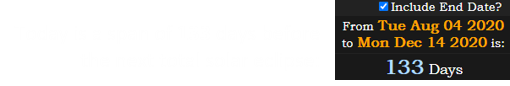 Include End Date?

From Tue Aug 04 2020 to Mon Dec 14 2020 is:

133 Days